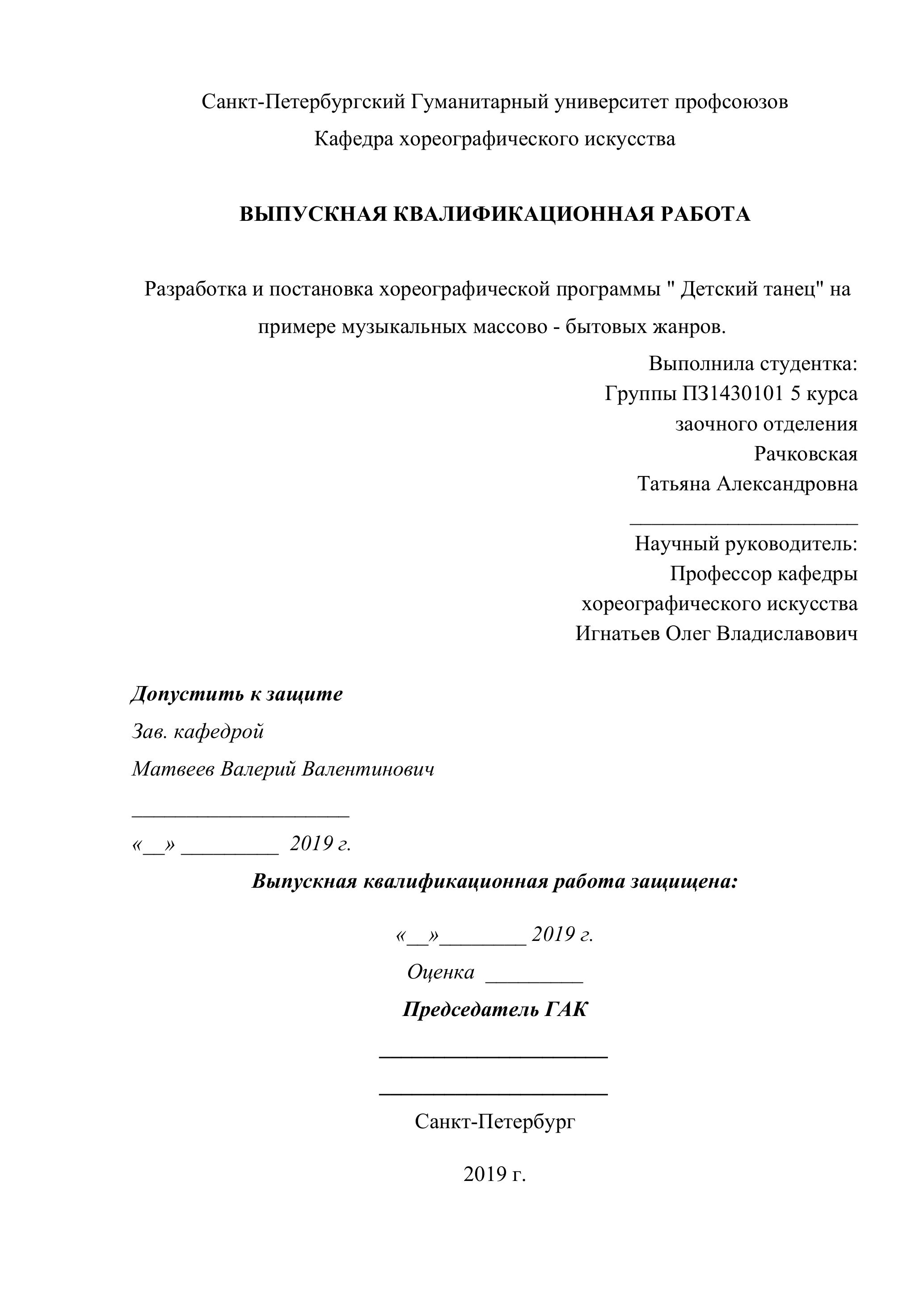 Санкт-Петербургский Гуманитарный университет профсоюзов
Кафедра хореографического искусства

ВЫПУСКНАЯ КВАЛИФИКАЦИОННАЯ РАБОТА

Разработка и постановка хореографической программы " Детский танец" на примере музыкальных массово - бытовых жанров.

Выполнила студентка:
Группы ПЗ1430101 5 курса
заочного отделения
Рачковская
Татьяна Александровна
______________________
Научный руководитель:
Профессор кафедры
хореографического искусства
Игнатьев Олег Владиславович

Допустить к защите
Зав. кафедрой
Матвеев Валерий Валентинович
_____________________
«__» _________ 2019 г.

Выпускная квалификационная работа защищена:

«__»________ 2019 г.
Оценка _________
Председатель ГАК
______________________
______________________
Санкт-Петербург

2019 г.